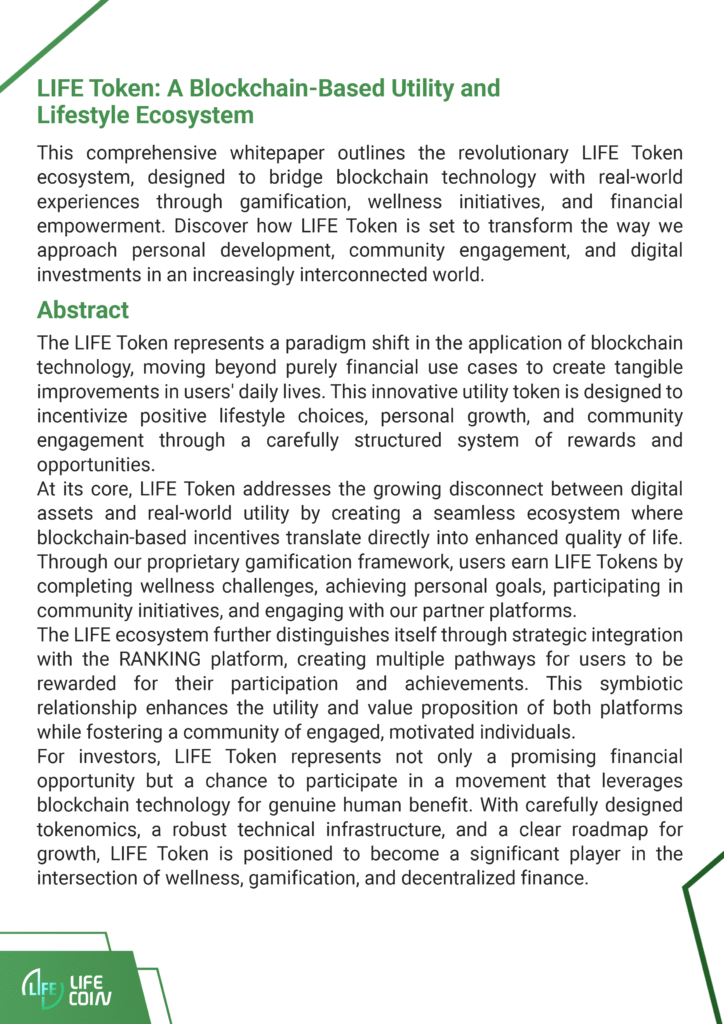 LIFE Token: A Blockchain-Based Utility and Lifestyle Ecosystem

This comprehensive whitepaper outlines the revolutionary LIFE Token ecosystem, designed to bridge blockchain technology with real-world experiences through gamification, wellness initiatives, and financial empowerment. Discover how LIFE Token is set to transform the way we approach personal development, community engagement, and digital investments in an increasingly interconnected world.

Abstract

The LIFE Token represents a paradigm shift in the application of blockchain technology, moving beyond purely financial use cases to create tangible improvements in users' daily lives. This innovative utility token is designed to incentivize positive lifestyle choices, personal growth, and community engagement through a carefully structured system of rewards and opportunities.

At its core, LIFE Token addresses the growing disconnect between digital assets and real-world utility by creating a seamless ecosystem where blockchain-based incentives translate directly into enhanced quality of life. Through our proprietary gamification framework, users earn LIFE Tokens by completing wellness challenges, achieving personal goals, participating in community initiatives, and engaging with our partner platforms.

The LIFE ecosystem further distinguishes itself through strategic integration with the RANKING platform, creating multiple pathways for users to be rewarded for their participation and achievements. This symbiotic relationship enhances the utility and value proposition of both platforms while fostering a community of engaged, motivated individuals.

For investors, LIFE Token represents not only a promising financial opportunity but a chance to participate in a movement that leverages blockchain technology for genuine human benefit. With carefully designed tokenomics, a robust technical infrastructure, and a clear roadmap for growth, LIFE Token is positioned to become a significant player in the intersection of wellness, gamification, and decentralized finance.

LIFE LIFE COIN